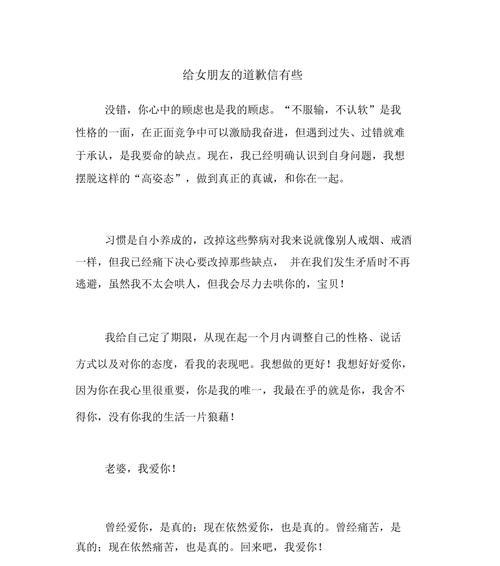 给女朋友的道歉信有些

没错，你心中的顾虑也是我的顾虑。“不服输，不认软”是我性格的一面，在正面竞争中可以激励我奋进，但遇到过失、过错就难于承认，是我要命的缺点。现在，我已经明确认识到自身问题，我想摆脱这样的“高姿态”，做到真正的真诚，和你在一起。

习惯是自小养成的，改掉这些弊病对我来说就像别人戒烟、戒酒一样，但我已经痛下决心要改掉那些缺点， 并在我们发生矛盾时不再逃避，虽然我不太会哄人，但我会尽力去哄你的，宝贝！

我给自己定了期限，从现在起一个月内调整自己的性格、说话方式以及对你的态度，看我的表现吧。我想做的更好！我想好好爱你，因为你在我心里很重要，你是我的唯一，我最在乎的就是你，我舍不得你，没有你我的生活一片狼藉！

老婆，我爱你！

曾经爱你，是真的；现在依然爱你，也是真的。曾经痛苦，是真的；现在依然痛苦，也是真的。回来吧，我爱你！